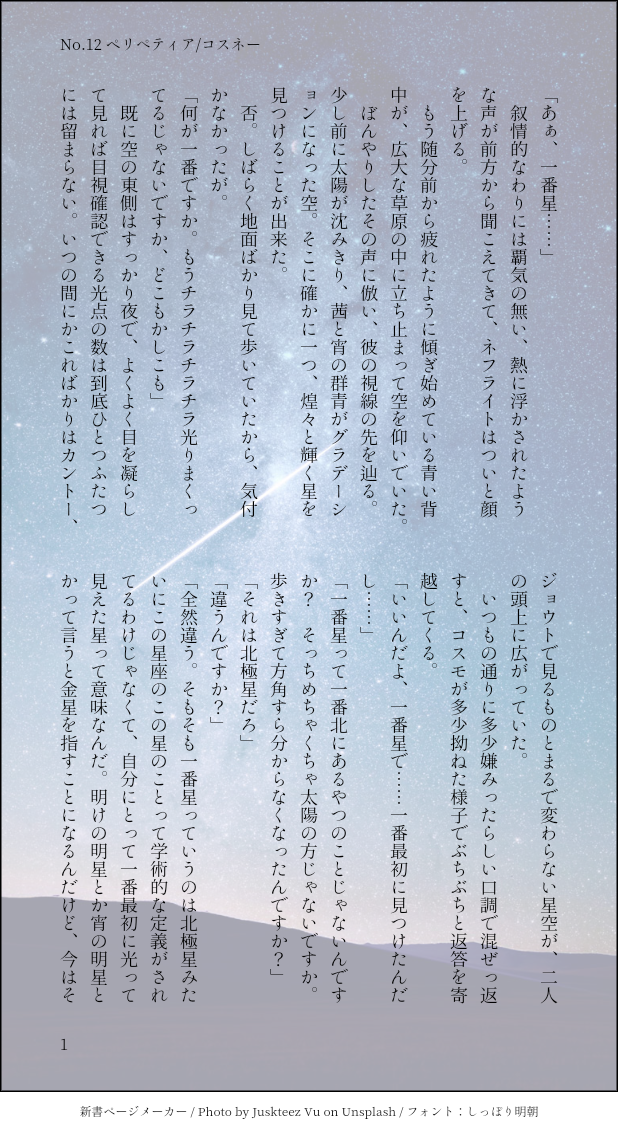 No.12 ペリペティア/コスネー

「あぁ、一番星……」

叙情的なわりには覇気の無い、熱に浮かされたような声が前方から聞こえてきて、ネフライトはついと顔を上げる。

もう随分前から疲れたように傾ぎ始めている青い背中が、広大な草原の中に立ち止まって空を仰いでいた。

ぼんやりしたその声に倣い、彼の視線の先を辿る。少し前に太陽が沈みきり、茜と宵の群青がグラデーションになった空。そこに確かに一つ、煌々と輝く星を見つけることが出来た。

否。しばらく地面ばかり見て歩いていたから、気付かなかったが。

「何が一番ですか。もうチラチラチラチラ光りまくってるじゃないですか、どこもかしこも」

既に空の東側はすっかり夜で、よくよく目を凝らして見れば目視確認できる光点の数は到底ひとつふたつには留まらない。いつの間にかこればかりはカントー、ジョウトで見るものとまるで変わらない星空が、二人の頭上に広がっていた。

いつもの通りに多少嫌みったらしい口調で混ぜっ返すと、コスモが多少拗ねた様子でぶちぶちと返答を寄越してくる。

「いいんだよ、一番星で……一番最初に見つけたんだし……」

「一番星って一番北にあるやつのことじゃないんですか？ そっちめちゃくちゃ太陽の方じゃないですか。歩きすぎて方角すら分からなくなったんですか？」

「それは北極星だろ」

「違うんですか？」

「全然違う。そもそも一番星っていうのは北極星みたいにこの星座のこの星のことって学術的な定義がされてるわけじゃなくて、自分にとって一番最初に光って見えた星って意味なんだ。明けの明星とか宵の明星とかって言うと金星を指すことになるんだけど、今はそ

1

新書ページメーカー / Photo by Juskteez Vu on Unsplash / フォント：しっぽり明朝